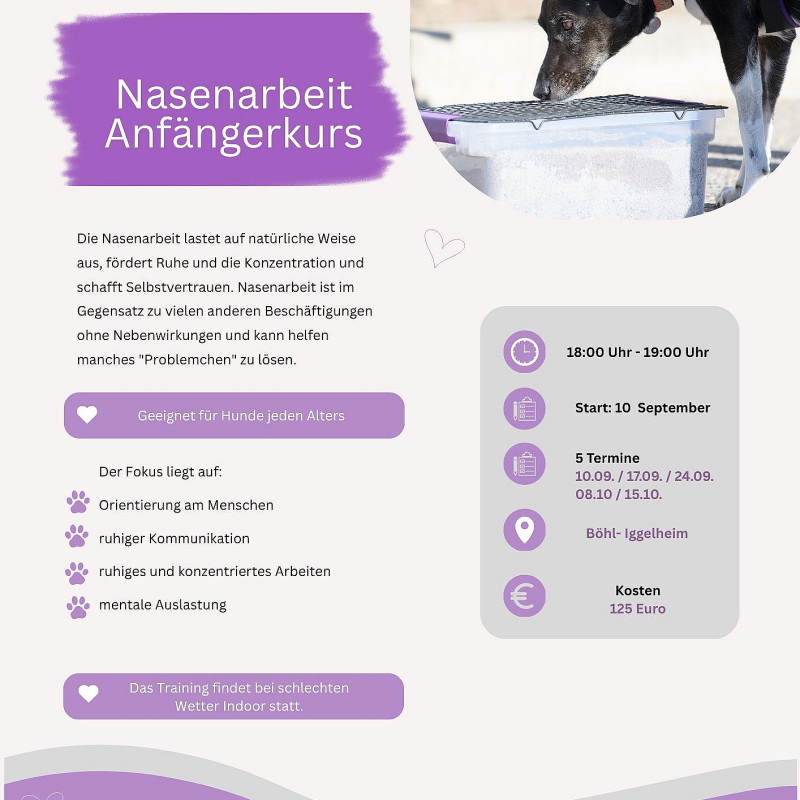 Nasenarbeit
Anfängerkurs

Die Nasenarbeit lastet auf natürliche Weise aus, fördert Ruhe und die Konzentration und schafft Selbstvertrauen. Nasenarbeit ist im Gegensatz zu vielen anderen Beschäftigungen ohne Nebenwirkungen und kann helfen manches "Problemchen" zu lösen.

Geeignet für Hunde jeden Alters

Der Fokus liegt auf:

Orientierung am Menschen

ruhiger Kommunikation

ruhiges und konzentriertes Arbeiten

mentale Auslastung

Das Training findet bei schlechten Wetter Indoor statt.

18:00 Uhr - 19:00 Uhr

Start: 10 September

5 Termine
10.09. / 17.09. / 24.09. 08.10 / 15.10.

Böhl- Iggelheim

Kosten
125 Euro